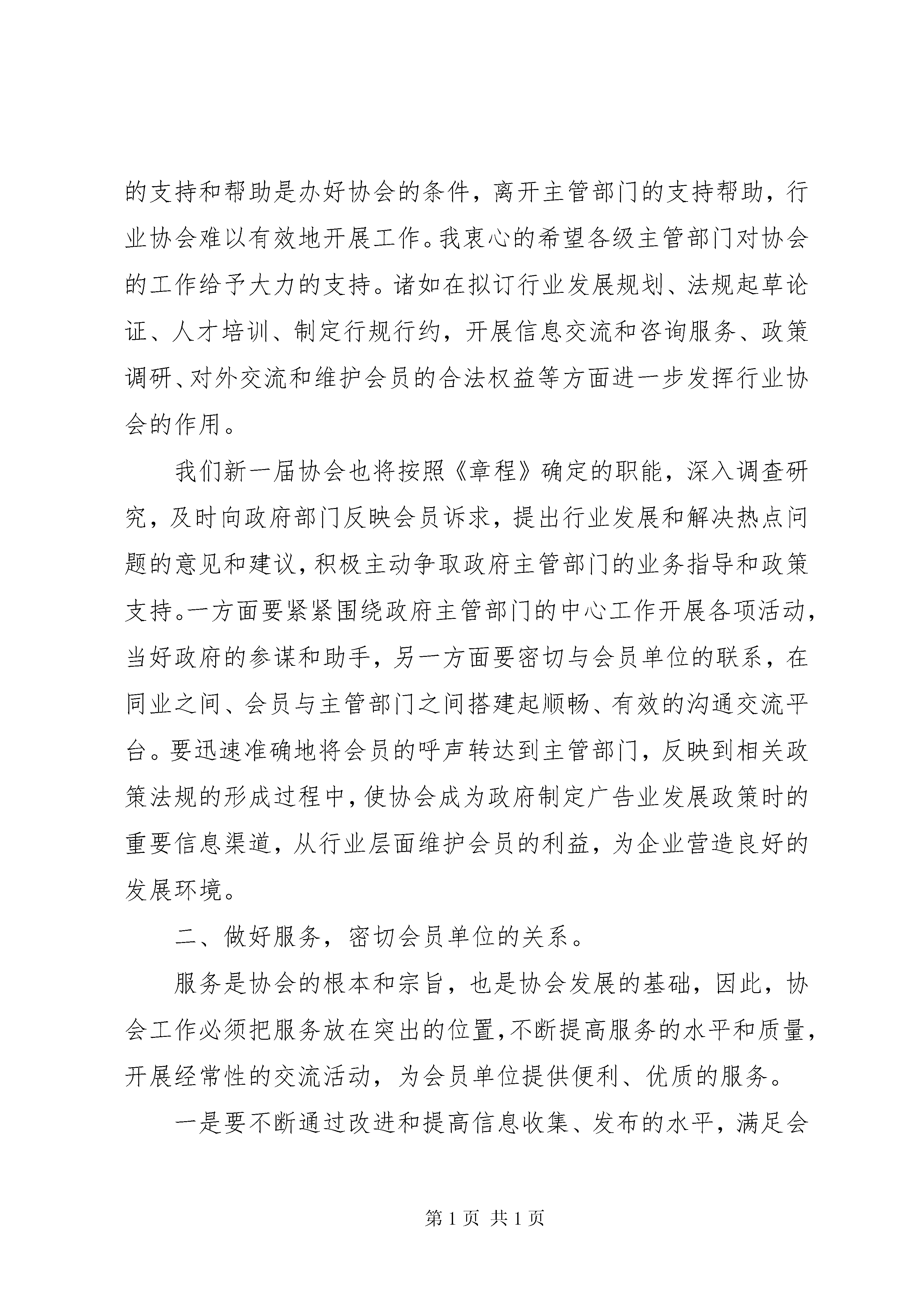 的支持和帮助是办好协会的条件，离开主管部门的支持帮助，行业协会难以有效地开展工作。我衷心的希望各级主管部门对协会的工作给予大力的支持。诸如在拟订行业发展规划、法规起草论证、人才培训、制定行规行约，开展信息交流和咨询服务、政策调研、对外交流和维护会员的合法权益等方面进一步发挥行业协会的作用。

我们新一届协会也将按照《章程》确定的职能，深入调查研究，及时向政府部门反映会员诉求，提出行业发展和解决热点问题的意见和建议，积极主动争取政府主管部门的业务指导和政策支持。一方面要紧紧围绕政府主管部门的中心工作开展各项活动，当好政府的参谋和助手，另一方面要密切与会员单位的联系，在同业之间、会员与主管部门之间搭建起顺畅、有效的沟通交流平台。要迅速准确地将会员的呼声转达到主管部门，反映到相关政策法规的形成过程中，使协会成为政府制定广告业发展政策时的重要信息渠道，从行业层面维护会员的利益，为企业营造良好的发展环境。

二、做好服务，密切会员单位的关系。

服务是协会的根本和宗旨，也是协会发展的基础，因此，协会工作必须把服务放在突出的位置，不断提高服务的水平和质量，开展经常性的交流活动，为会员单位提供便利、优质的服务。

一是要不断通过改进和提高信息收集、发布的水平，满足会

第 1 页 共 1 页